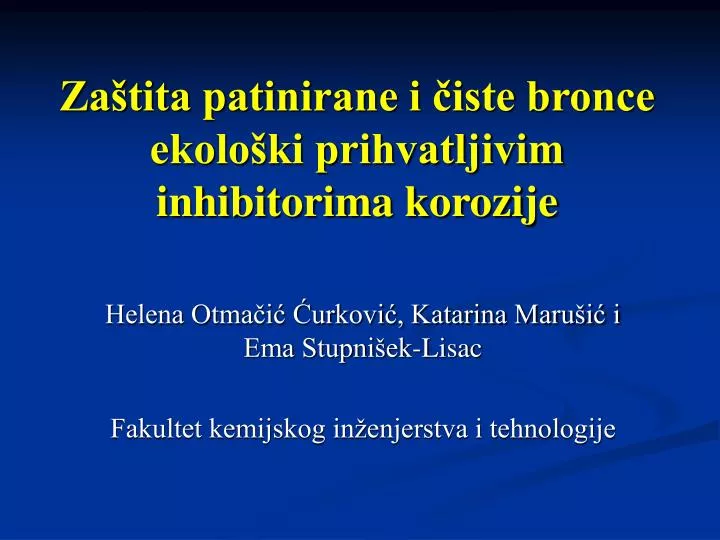 Zaštita patinirane i čiste bronce ekološki prihvatljivim inhibitorima korozije

Helena Otmačić Ćurković, Katarina Marušić i Ema Stupnišek-Lisac

Fakultet kemijskog inženjerstva i tehnologije